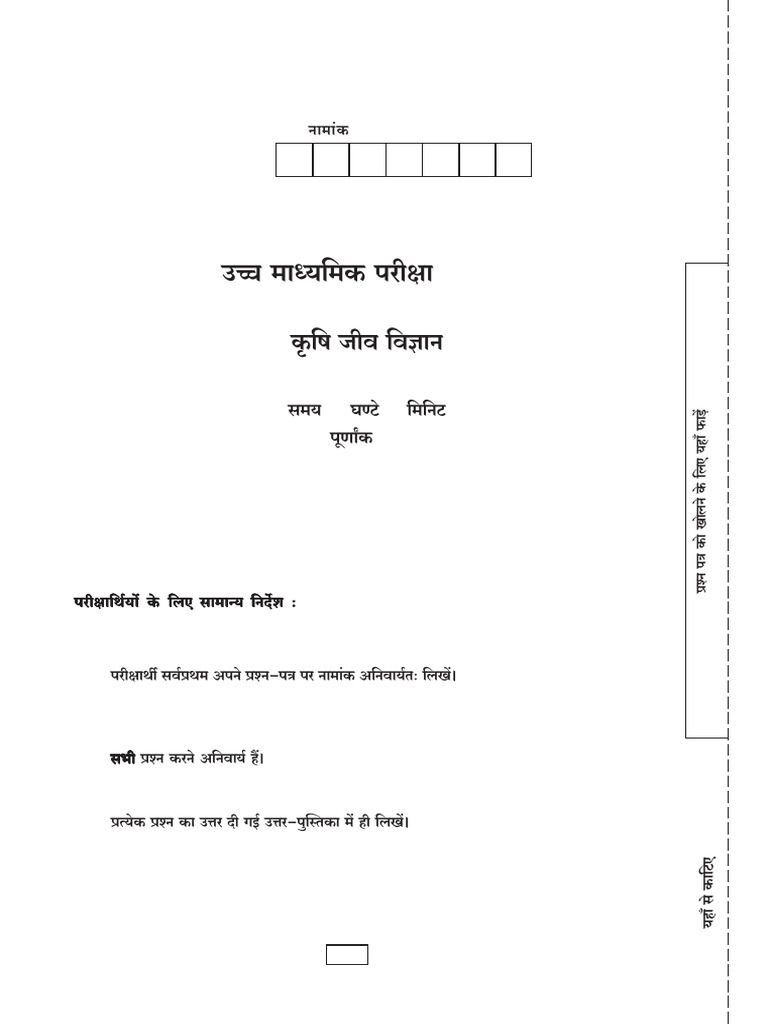 नामांक

उच्च माध्यमिक परीक्षा

कृषि जीव विज्ञान

समय घण्टे मिनिट
पूर्णांक

परीक्षार्थियों के लिए सामान्य निर्देश :

परीक्षार्थी सर्वप्रथम अपने प्रश्न–पत्र पर नामांक अनिवार्यतः लिखें।

सभी प्रश्न करने अनिवार्य हैं।

प्रत्येक प्रश्न का उत्तर दी गई उत्तर–पुस्तिका में ही लिखें।

प्रश्न पत्र को खोलने के लिए यहाँ फाड़ें

यहाँ से काटिए